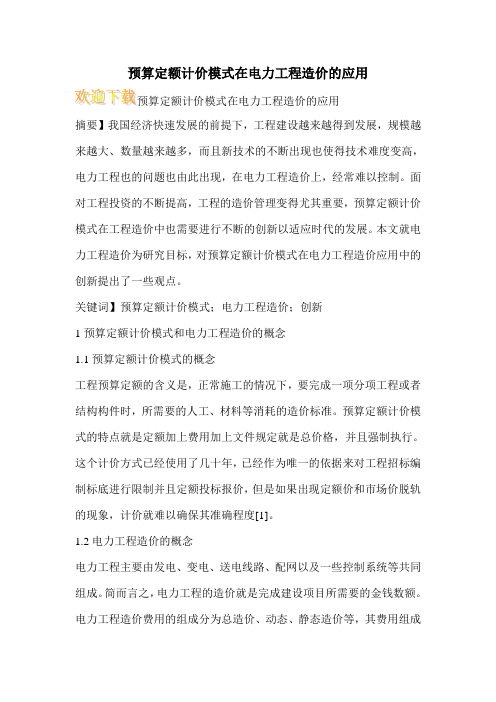 预算定额计价模式在电力工程造价的应用

欢迎下载预算定额计价模式在电力工程造价的应用

摘要】我国经济快速发展的前提下，工程建设越来越得到发展，规模越来越大、数量越来越多，而且新技术的不断出现也使得技术难度变高，电力工程也的问题也由此出现，在电力工程造价上，经常难以控制。面对工程投资的不断提高，工程的造价管理变得尤其重要，预算定额计价模式在工程造价中也需要进行不断的创新以适应时代的发展。本文就电力工程造价为研究目标，对预算定额计价模式在电力工程造价应用中的创新提出了一些观点。

关键词】预算定额计价模式；电力工程造价；创新

1 预算定额计价模式和电力工程造价的概念

1.1 预算定额计价模式的概念

工程预算定额的含义是，正常施工的情况下，要完成一项分项工程或者结构构件时，所需要的人工、材料等消耗的造价标准。预算定额计价模式的特点就是定额加上费用加上文件规定就是总价格，并且强制执行。这个计价方式已经使用了几十年，已经作为唯一的依据来对工程招标编制标底进行限制并且定额投标报价，但是如果出现定额价和市场价脱轨的现象，计价就难以确保其准确程度[1]。

1.2 电力工程造价的概念

电力工程主要由发电、变电、送电线路、配网以及一些控制系统等共同组成。简而言之，电力工程的造价就是完成建设项目所需要的金钱数额。电力工程造价费用的组成分为总造价、动态、静态造价等，其费用组成